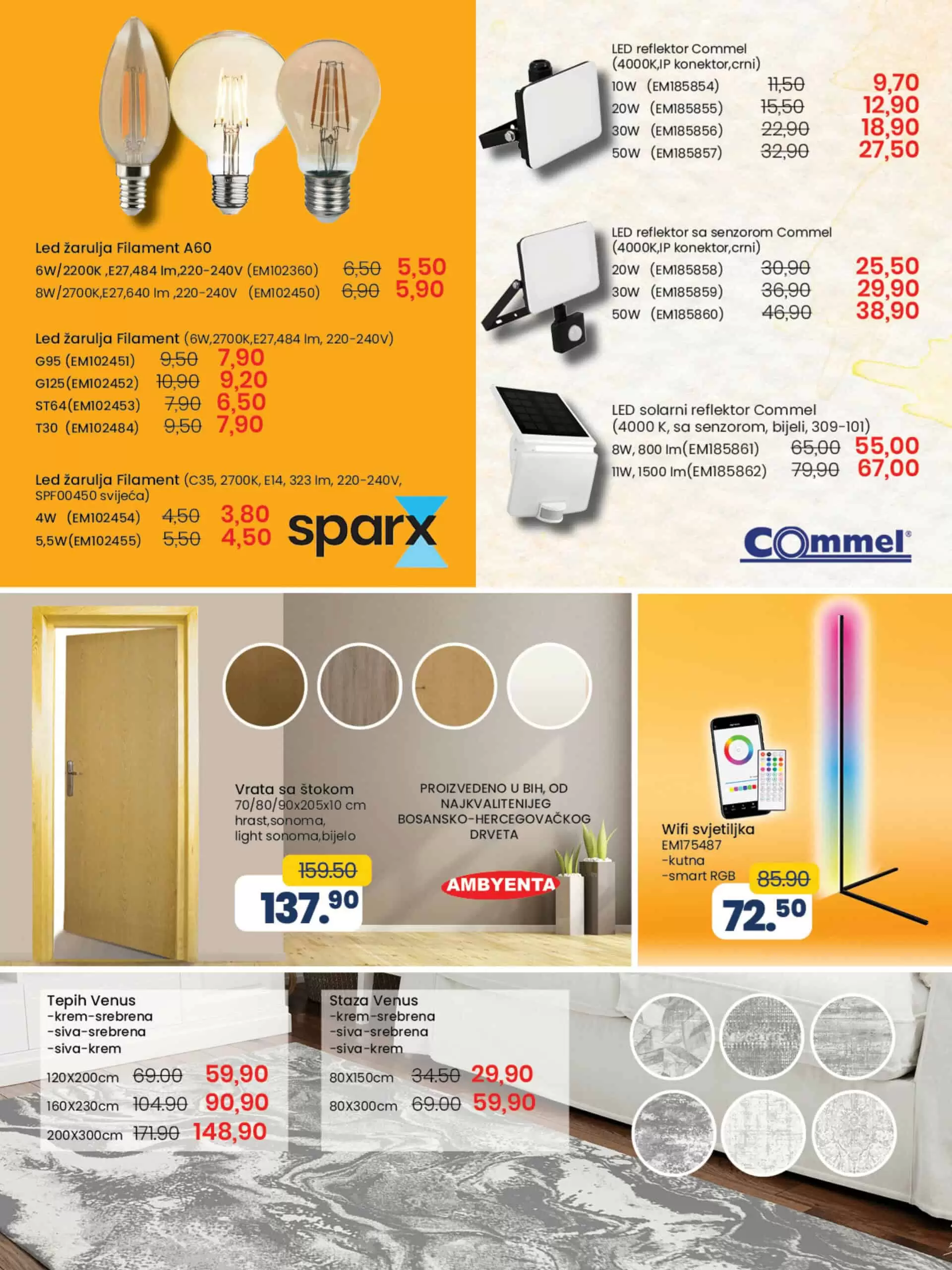 Led žarulja Filament A60
6W/2200K ,E27,484 lm,220-240V (EM102360) 6,50 5,50
8W/2700K,E27,640 lm ,220-240V (EM102450) 6,90 5,90

Led žarulja Filament (6W,2700K,E27,484 lm, 220-240V)
G95 (EM102451) 9,50 7,90
G125(EM102452) 10,90 9,20
ST64(EM102453) 7,90 6,50
T30 (EM102484) 9,50 7,90

Led žarulja Filament (C35, 2700K, E14, 323 lm, 220-240V, SPF00450 svijeća)
4W (EM102454) 4,50 3,80
5,5W(EM102455) 5,50 4,50

sparx

LED reflektor Commel
(4000K,IP konektor,crni)
10W (EM185854) 11,50 9,70
20W (EM185855) 15,50 12,90
30W (EM185856) 22,90 18,90
50W (EM185857) 32,90 27,50

LED reflektor sa senzorom Commel
(4000K,IP konektor,crni)
20W (EM185858) 30,90 25,50
30W (EM185859) 36,90 29,90
50W (EM185860) 46,90 38,90

LED solarni reflektor Commel
(4000 K, sa senzorom, bijeli, 309-101)
8W, 800 lm(EM185861) 65,00 55,00
11W, 1500 lm(EM185862) 79,90 67,00

Commel®

Vrata sa štokom
70/80/90x205x10 cm
hrast,sonoma,
light sonoma,bijelo
159.50
137.90

PROIZVEDENO U BIH, OD NAJKVALITENIJEG BOSANSKO-HERCEGOVAČKOG DRVETA

AMBYENTA

Wifi svjetiljka
EM175487
-kutna
-smart RGB
85.90
72.50

Tepih Venus
-krem-srebrena
-siva-srebrena
-siva-krem
120X200cm 69.00 59,90
160X230cm 104.90 90,90
200X300cm 171.90 148,90

Staza Venus
-krem-srebrena
-siva-srebrena
-siva-krem
80X150cm 34.50 29,90
80X300cm 69.00 59,90